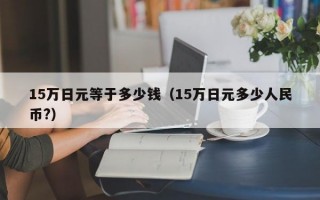 15万日元等于多少钱（15万日元多少人民币?)